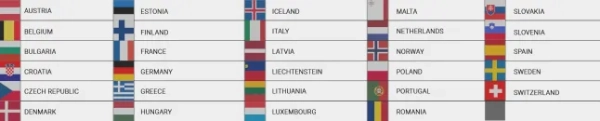 AUSTRIA
BELGIUM
BULGARIA
CROATIA
CZECH REPUBLIC
DENMARK

ESTONIA
FINLAND
FRANCE
GERMANY
GREECE
HUNGARY

ICELAND
ITALY
LATVIA
LIECHTENSTEIN
LITHUANIA
LUXEMBOURG

MALTA
NETHERLANDS
NORWAY
POLAND
PORTUGAL
ROMANIA

SLOVAKIA
SLOVENIA
SPAIN
SWEDEN
SWITZERLAND